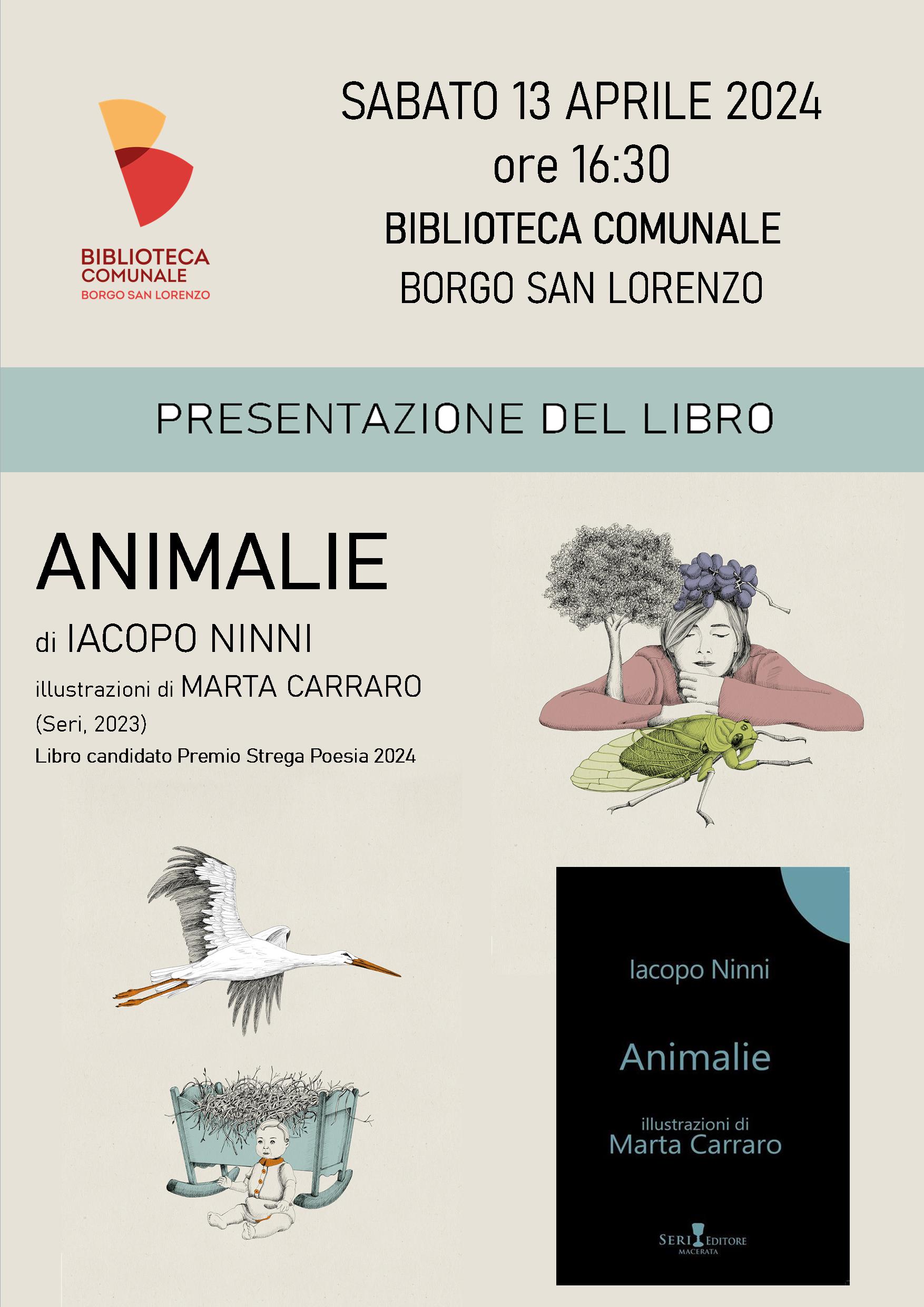 BIBLIOTECA COMUNALE
BORGO SAN LORENZO

SABATO 13 APRILE 2024
ore 16:30
BIBLIOTECA COMUNALE
BORGO SAN LORENZO

PRESENTAZIONE DEL LIBRO

ANIMALIE
di IACOPO NINNI
illustrazioni di MARTA CARRARO
(Seri, 2023)
Libro candidato Premio Strega Poesia 2024

Iacopo Ninni
Animalie
illustrazioni di
Marta Carraro
SERI EDITORE
MACERATA